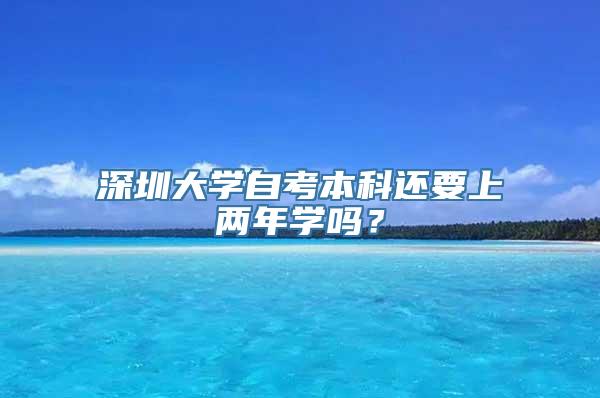 深圳大学自考本科还要上两年学吗？